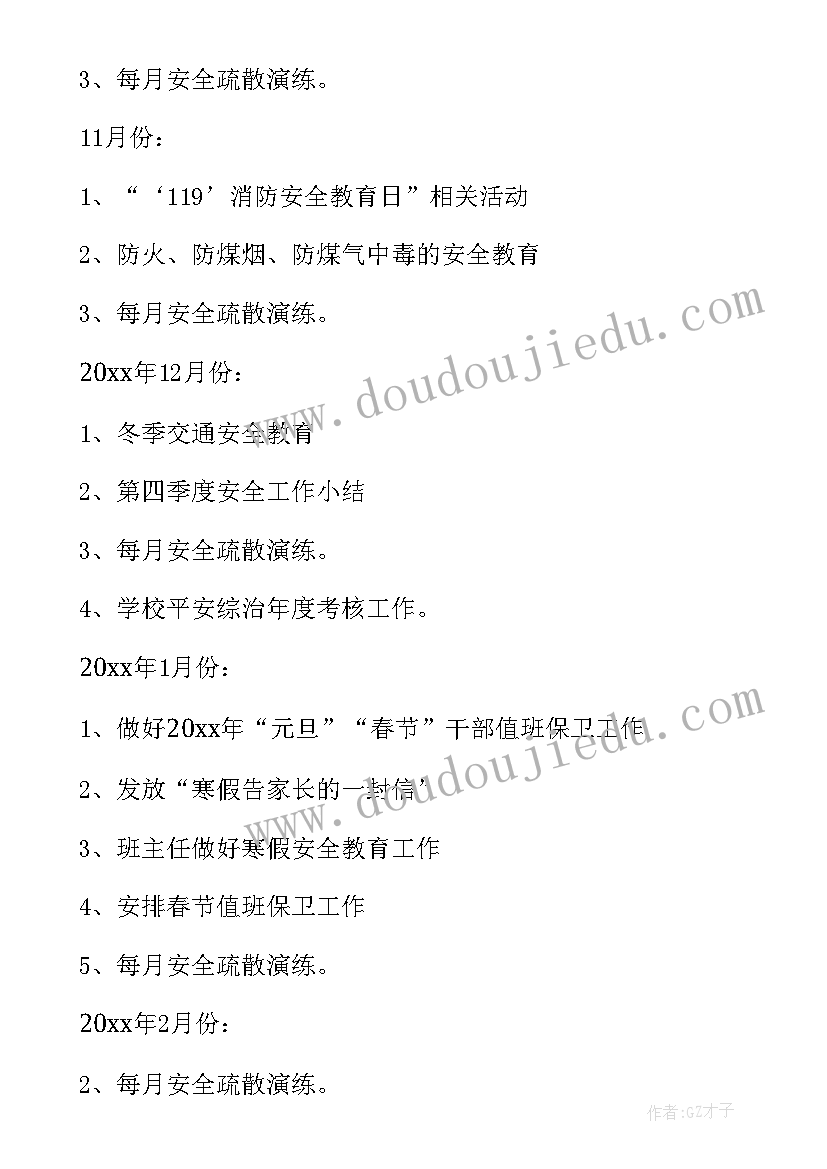 3、每月安全疏散演练。

11月份：

1、“‘119’消防安全教育日”相关活动

2、防火、防煤烟、防煤气中毒的安全教育

3、每月安全疏散演练。

20xx年12月份：

1、冬季交通安全教育

2、第四季度安全工作小结

3、每月安全疏散演练。

4、学校平安综治年度考核工作。

20xx年1月份：

1、做好20xx年“元旦”“春节”干部值班保卫工作

2、发放“寒假告家长的一封信”

3、班主任做好寒假安全教育工作

4、安排春节值班保卫工作

5、每月安全疏散演练。

20xx年2月份：

2、每月安全疏散演练。

www.doudoujiedu.com

www.doudoujiedu.com

作者:GZ才子